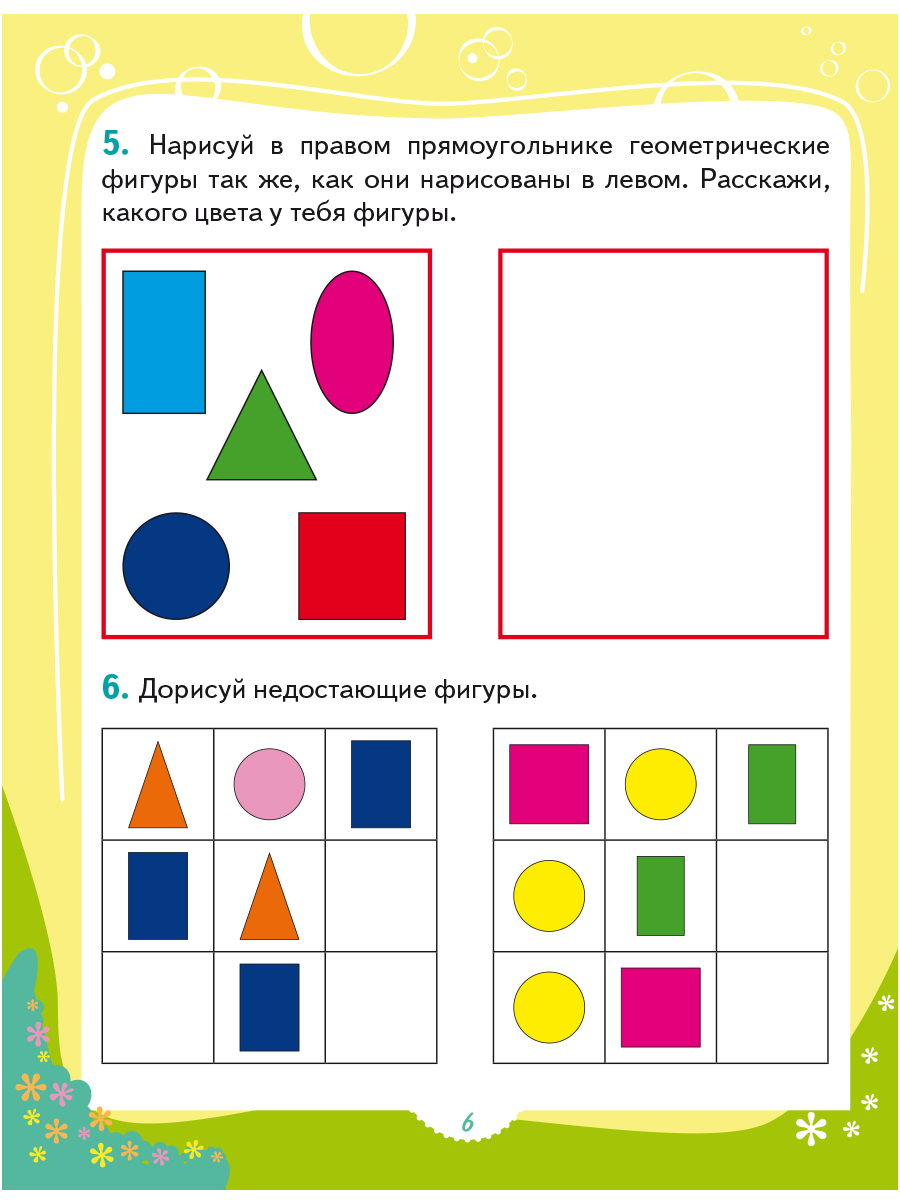 5. Нарисуй в правом прямоугольнике геометрические фигуры так же, как они нарисованы в левом. Расскажи, какого цвета у тебя фигуры.

6. Дорисуй недостающие фигуры.

6